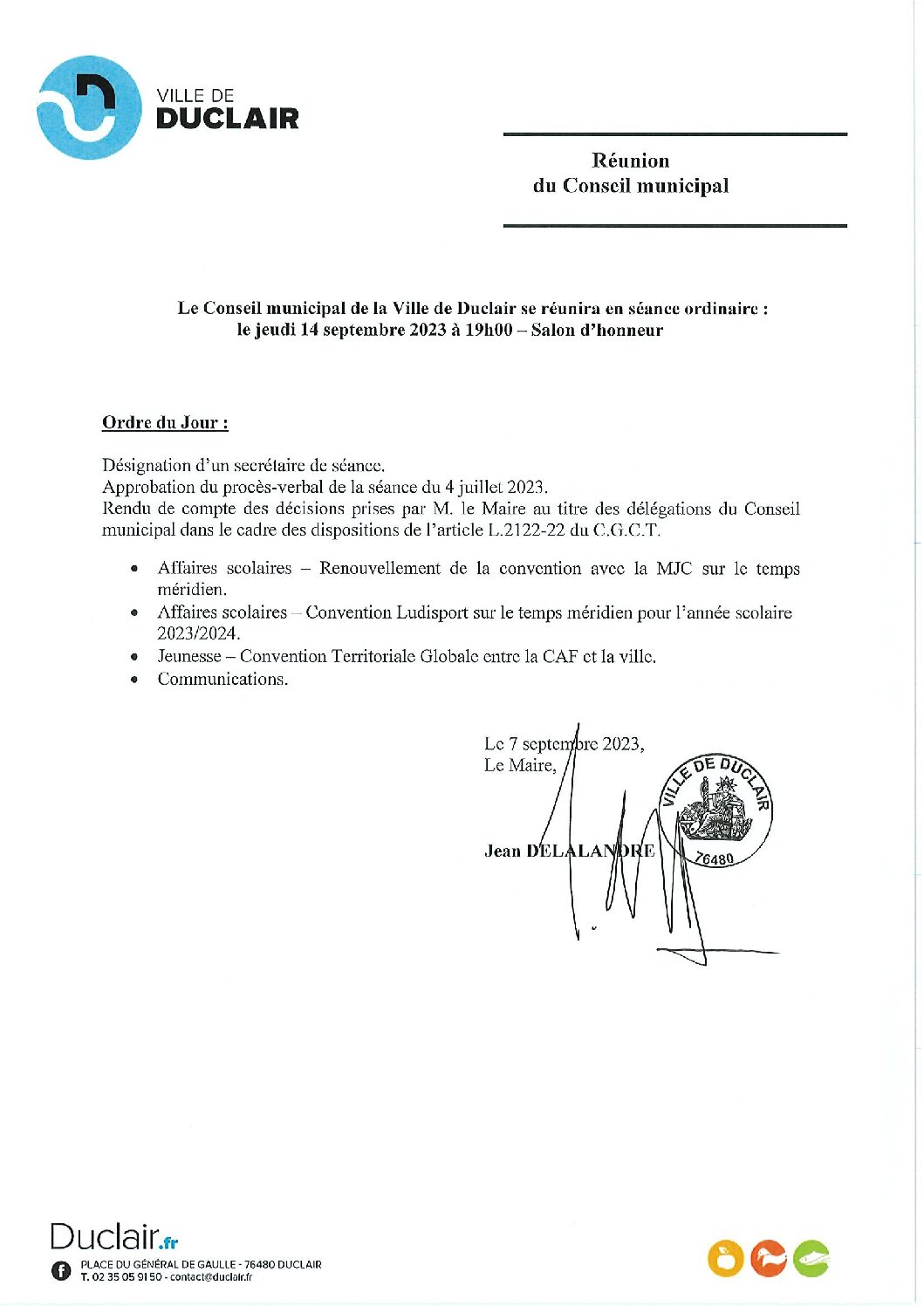 VILLE DE
DUCLAIR

Réunion
du Conseil municipal

Le Conseil municipal de la Ville de Duclair se réunira en séance ordinaire :
le jeudi 14 septembre 2023 à 19h00 – Salon d'honneur

Ordre du Jour :

Désignation d'un secrétaire de séance.
Approbation du procès-verbal de la séance du 4 juillet 2023.
Rendu de compte des décisions prises par M. le Maire au titre des délégations du Conseil municipal dans le cadre des dispositions de l'article L.2122-22 du C.G.C.T.

• Affaires scolaires – Renouvellement de la convention avec la MJC sur le temps méridien.
• Affaires scolaires – Convention Ludisport sur le temps méridien pour l'année scolaire 2023/2024.
• Jeunesse – Convention Territoriale Globale entre la CAF et la ville.
• Communications.

Le 7 septembre 2023,
Le Maire,

Jean DELALANDRE

VILLE DE DUCLAIR
76480

Duclair.fr
PLACE DU GÉNÉRAL DE GAULLE - 76480 DUCLAIR
T. 02 35 05 91 50 - contact@duclair.fr